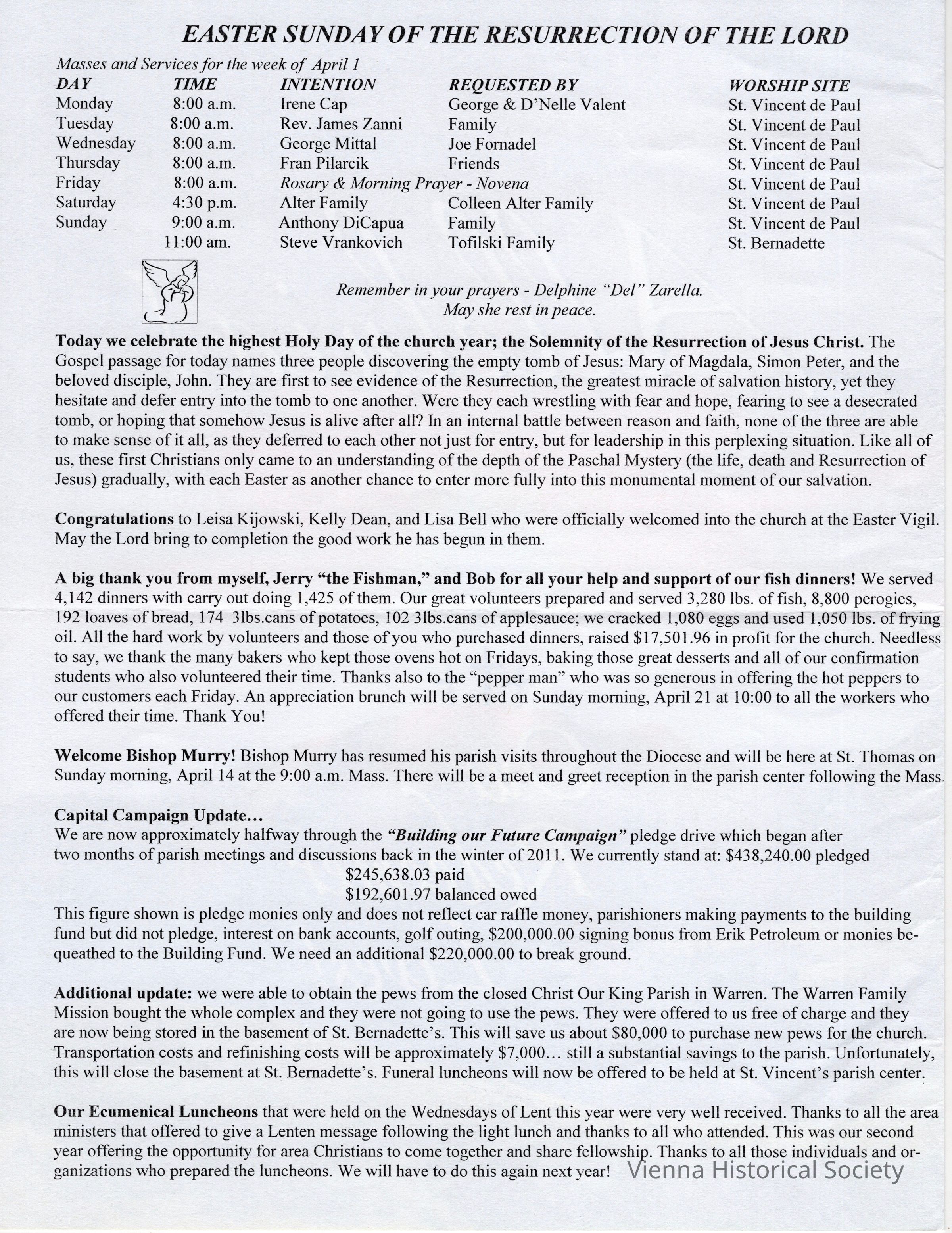 EASTER SUNDAY OF THE RESURRECTION OF THE LORD

Masses and Services for the week of April 1

| DAY | TIME | INTENTION | REQUESTED BY | WORSHIP SITE |
|---|---|---|---|---|
| Monday | 8:00 a.m. | Irene Cap | George & D'Nelle Valent | St. Vincent de Paul |
| Tuesday | 8:00 a.m. | Rev. James Zanni | Family | St. Vincent de Paul |
| Wednesday | 8:00 a.m. | George Mittal | Joe Fornadel | St. Vincent de Paul |
| Thursday | 8:00 a.m. | Fran Pilarcik | Friends | St. Vincent de Paul |
| Friday | 8:00 a.m. | Rosary & Morning Prayer - Novena | | St. Vincent de Paul |
| Saturday | 4:30 p.m. | Alter Family | Colleen Alter Family | St. Vincent de Paul |
| Sunday | 9:00 a.m. | Anthony DiCapua | Family | St. Vincent de Paul |
| | 11:00 am. | Steve Vrankovich | Tofilski Family | St. Bernadette |

Remember in your prayers - Delphine "Del" Zarella.
May she rest in peace.

Today we celebrate the highest Holy Day of the church year; the Solemnity of the Resurrection of Jesus Christ. The Gospel passage for today names three people discovering the empty tomb of Jesus: Mary of Magdala, Simon Peter, and the beloved disciple, John. They are first to see evidence of the Resurrection, the greatest miracle of salvation history, yet they hesitate and defer entry into the tomb to one another. Were they each wrestling with fear and hope, fearing to see a desecrated tomb, or hoping that somehow Jesus is alive after all? In an internal battle between reason and faith, none of the three are able to make sense of it all, as they deferred to each other not just for entry, but for leadership in this perplexing situation. Like all of us, these first Christians only came to an understanding of the depth of the Paschal Mystery (the life, death and Resurrection of Jesus) gradually, with each Easter as another chance to enter more fully into this monumental moment of our salvation.

Congratulations to Leisa Kijowski, Kelly Dean, and Lisa Bell who were officially welcomed into the church at the Easter Vigil. May the Lord bring to completion the good work he has begun in them.

A big thank you from myself, Jerry "the Fishman," and Bob for all your help and support of our fish dinners! We served 4,142 dinners with carry out doing 1,425 of them. Our great volunteers prepared and served 3,280 lbs. of fish, 8,800 perogies, 192 loaves of bread, 174 3lbs.cans of potatoes, 102 3lbs.cans of applesauce; we cracked 1,080 eggs and used 1,050 lbs. of frying oil. All the hard work by volunteers and those of you who purchased dinners, raised $17,501.96 in profit for the church. Needless to say, we thank the many bakers who kept those ovens hot on Fridays, baking those great desserts and all of our confirmation students who also volunteered their time. Thanks also to the "pepper man" who was so generous in offering the hot peppers to our customers each Friday. An appreciation brunch will be served on Sunday morning, April 21 at 10:00 to all the workers who offered their time. Thank You!

Welcome Bishop Murry! Bishop Murry has resumed his parish visits throughout the Diocese and will be here at St. Thomas on Sunday morning, April 14 at the 9:00 a.m. Mass. There will be a meet and greet reception in the parish center following the Mass.

Capital Campaign Update...
We are now approximately halfway through the "Building our Future Campaign" pledge drive which began after two months of parish meetings and discussions back in the winter of 2011. We currently stand at: $438,240.00 pledged
$245,638.03 paid
$192,601.97 balanced owed
This figure shown is pledge monies only and does not reflect car raffle money, parishioners making payments to the building fund but did not pledge, interest on bank accounts, golf outing, $200,000.00 signing bonus from Erik Petroleum or monies bequeathed to the Building Fund. We need an additional $220,000.00 to break ground.

Additional update: we were able to obtain the pews from the closed Christ Our King Parish in Warren. The Warren Family Mission bought the whole complex and they were not going to use the pews. They were offered to us free of charge and they are now being stored in the basement of St. Bernadette's. This will save us about $80,000 to purchase new pews for the church. Transportation costs and refinishing costs will be approximately $7,000... still a substantial savings to the parish. Unfortunately, this will close the basement at St. Bernadette's. Funeral luncheons will now be offered to be held at St. Vincent's parish center.

Our Ecumenical Luncheons that were held on the Wednesdays of Lent this year were very well received. Thanks to all the area ministers that offered to give a Lenten message following the light lunch and thanks to all who attended. This was our second year offering the opportunity for area Christians to come together and share fellowship. Thanks to all those individuals and organizations who prepared the luncheons. We will have to do this again next year!

Vienna Historical Society